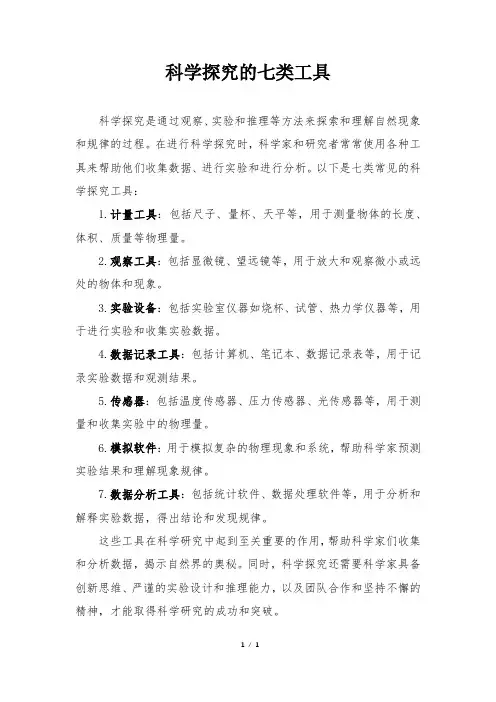 科学探究的七类工具

科学探究是通过观察、实验和推理等方法来探索和理解自然现象和规律的过程。在进行科学探究时，科学家和研究者常常使用各种工具来帮助他们收集数据、进行实验和进行分析。以下是七类常见的科学探究工具：

1. 计量工具：包括尺子、量杯、天平等，用于测量物体的长度、体积、质量等物理量。

2. 观察工具：包括显微镜、望远镜等，用于放大和观察微小或远处的物体和现象。

3. 实验设备：包括实验室仪器如烧杯、试管、热力学仪器等，用于进行实验和收集实验数据。

4. 数据记录工具：包括计算机、笔记本、数据记录表等，用于记录实验数据和观测结果。

5. 传感器：包括温度传感器、压力传感器、光传感器等，用于测量和收集实验中的物理量。

6. 模拟软件：用于模拟复杂的物理现象和系统，帮助科学家预测实验结果和理解现象规律。

7. 数据分析工具：包括统计软件、数据处理软件等，用于分析和解释实验数据，得出结论和发现规律。

这些工具在科学研究中起到至关重要的作用，帮助科学家们收集和分析数据，揭示自然界的奥秘。同时，科学探究还需要科学家具备创新思维、严谨的实验设计和推理能力，以及团队合作和坚持不懈的精神，才能取得科学研究的成功和突破。

1 / 1